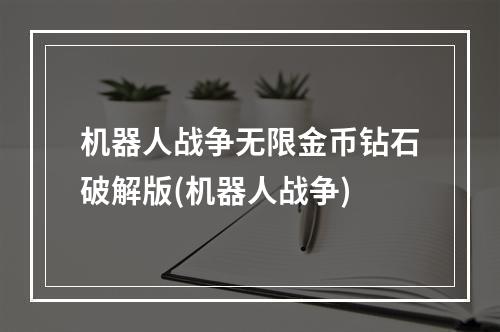 机器人战争无限金币钻石破解版(机器人战争)